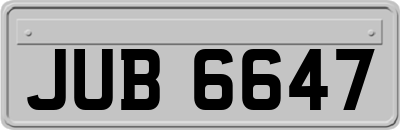 JUB 6647